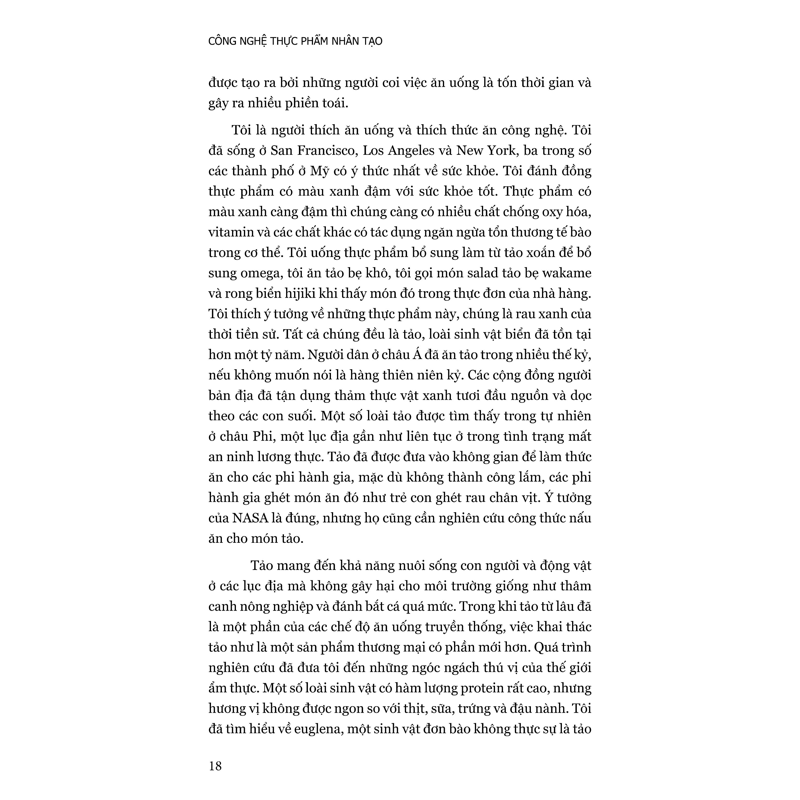 CÔNG NGHỆ THỰC PHẨM NHÂN TẠO

được tạo ra bởi những người coi việc ăn uống là tốn thời gian và gây ra nhiều phiền toái.

Tôi là người thích ăn uống và thích thức ăn công nghệ. Tôi đã sống ở San Francisco, Los Angeles và New York, ba trong số các thành phố ở Mỹ có ý thức nhất về sức khỏe. Tôi đánh đồng thực phẩm có màu xanh đậm với sức khỏe tốt. Thực phẩm có màu xanh càng đậm thì chúng càng có nhiều chất chống oxy hóa, vitamin và các chất khác có tác dụng ngăn ngừa tổn thương tế bào trong cơ thể. Tôi uống thực phẩm bổ sung làm từ tảo xoắn để bổ sung omega, tôi ăn tảo bẹ khô, tôi gọi món salad tảo bẹ wakame và rong biển hijiki khi thấy món đó trong thực đơn của nhà hàng. Tôi thích ý tưởng về những thực phẩm này, chúng là rau xanh của thời tiền sử. Tất cả chúng đều là tảo, loài sinh vật biển đã tồn tại hơn một tỷ năm. Người dân ở châu Á đã ăn tảo trong nhiều thế kỷ, nếu không muốn nói là hàng thiên niên kỷ. Các cộng đồng người bản địa đã tận dụng thảm thực vật xanh tươi đầu nguồn và dọc theo các con suối. Một số loài tảo được tìm thấy trong tự nhiên ở châu Phi, một lục địa gần như liên tục ở trong tình trạng mất an ninh lương thực. Tảo đã được đưa vào không gian để làm thức ăn cho các phi hành gia, mặc dù không thành công lắm, các phi hành gia ghét món ăn đó như trẻ con ghét rau chân vịt. Ý tưởng của NASA là đúng, nhưng họ cũng cần nghiên cứu công thức nấu ăn cho món tảo.

Tảo mang đến khả năng nuôi sống con người và động vật ở các lục địa mà không gây hại cho môi trường giống như thâm canh nông nghiệp và đánh bắt cá quá mức. Trong khi tảo từ lâu đã là một phần của các chế độ ăn uống truyền thống, việc khai thác tảo như là một sản phẩm thương mại có phần mới hơn. Quá trình nghiên cứu đã đưa tôi đến những ngóc ngách thú vị của thế giới ẩm thực. Một số loài sinh vật có hàm lượng protein rất cao, nhưng hương vị không được ngon so với thịt, sữa, trứng và đậu nành. Tôi đã tìm hiểu về euglena, một sinh vật đơn bào không thực sự là tảo

18